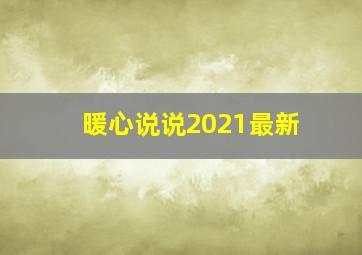 暖心说说2021最新